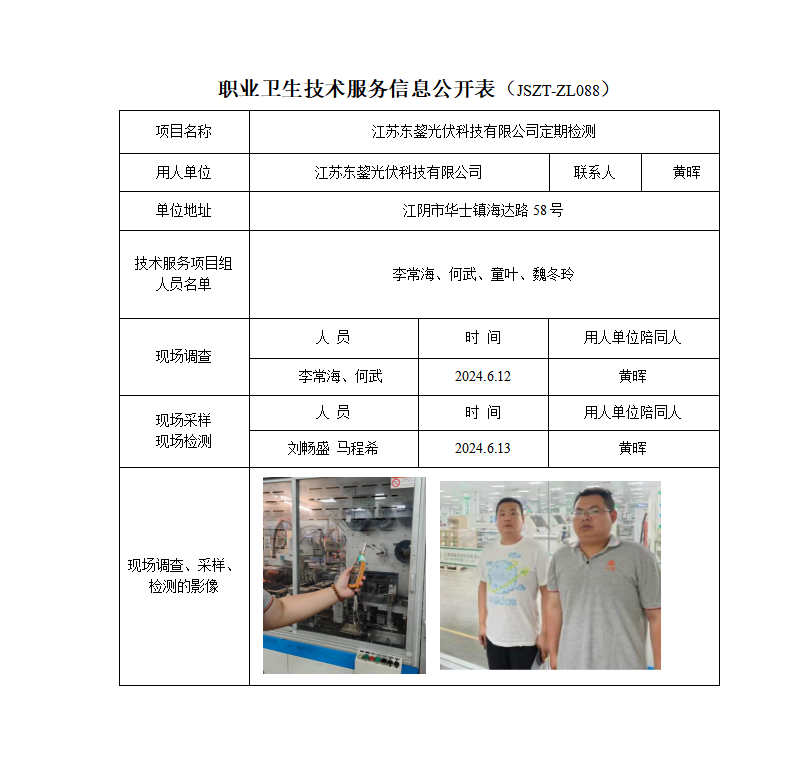 职业卫生技术服务信息公开表（JSZT-ZL088）

| 项目名称 | 江苏东鋆光伏科技有限公司定期检测 | | |
|---|---|---|---|
| 用人单位 | 江苏东鋆光伏科技有限公司 | 联系人 | 黄晖 |
| 单位地址 | 江阴市华士镇海达路 58 号 | | |
| 技术服务项目组人员名单 | 李常海、何武、童叶、魏冬玲 | | |
| 现场调查 | 人 员 | 时 间 | 用人单位陪同人 |
| | 李常海、何武 | 2024.6.12 | 黄晖 |
| 现场采样 现场检测 | 人 员 | 时 间 | 用人单位陪同人 |
| | 刘畅盛 马程希 | 2024.6.13 | 黄晖 |
| 现场调查、采样、检测的影像 | | | |